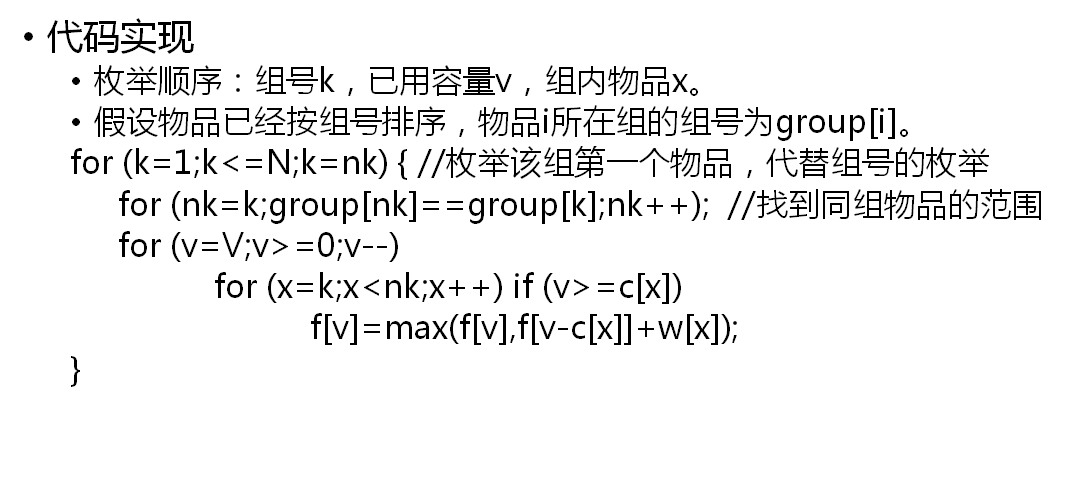 • 代码实现
• 枚举顺序：组号k，已用容量v，组内物品x。
• 假设物品已经按组号排序，物品i所在组的组号为group[i]。
for (k=1;k<=N;k=nk) { //枚举该组第一个物品，代替组号的枚举
for (nk=k;group[nk]==group[k];nk++); //找到同组物品的范围
for (v=V;v>=0;v--)
for (x=k;x<nk;x++) if (v>=c[x])
f[v]=max(f[v],f[v-c[x]]+w[x]);
}